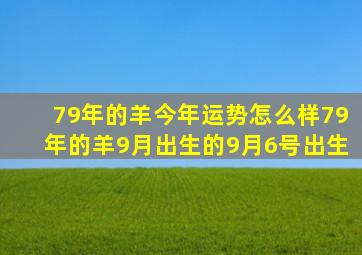 79年的羊今年运势怎么样79年的羊9月出生的9月6号出生